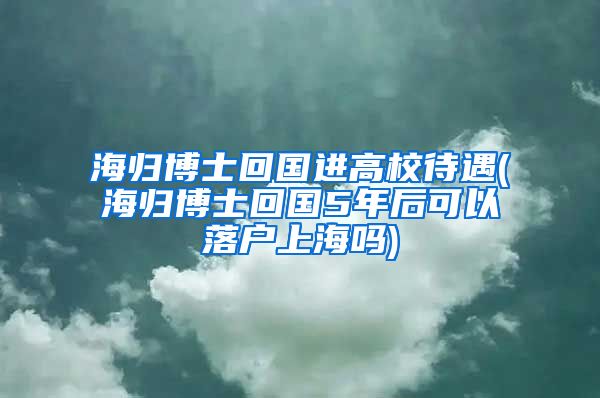 海归博士回国进高校待遇(海归博士回国5年后可以落户上海吗)